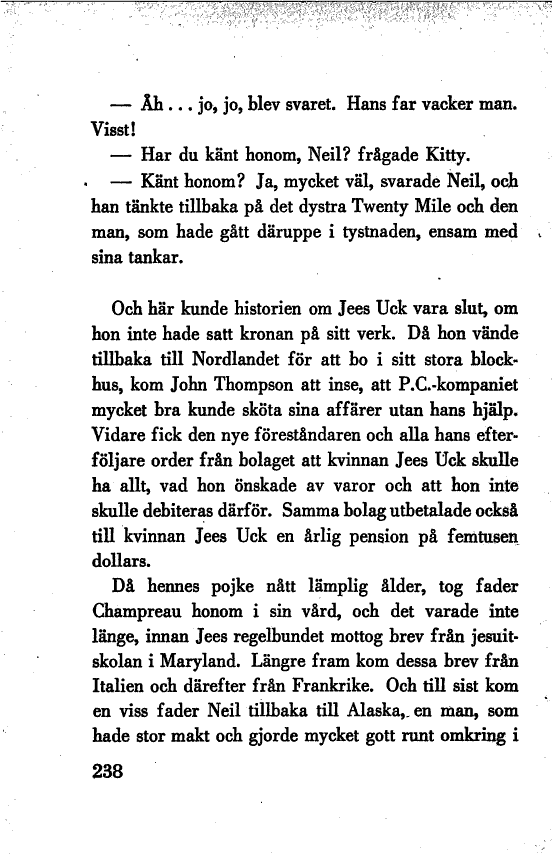 — Åh . . . jo, jo, blev svaret. Hans far vacker man. Visst!

— Har du känt honom, Neil? frågade Kitty.

— Känt honom? Ja, mycket väl, svarade Neil, och han tänkte tillbaka på det dystra Twenty Mile och den man, som hade gått däruppe i tystnaden, ensam med sina tankar.

Och här kunde historien om Jees Uck vara slut, om hon inte hade satt kronan på sitt verk. Då hon vände tillbaka till Nordlandet för att bo i sitt stora blockhus, kom John Thompson att inse, att P.C.-kompaniet mycket bra kunde sköta sina affärer utan hans hjälp. Vidare fick den nye föreståndaren och alla hans efterföljare order från bolaget att kvinnan Jees Uck skulle ha allt, vad hon önskade av varor och att hon inte skulle debiteras därför. Samma bolag utbetalade också till kvinnan Jees Uck en årlig pension på femtusen dollars.

Då hennes pojke nått lämplig ålder, tog fader Champreau honom i sin vård, och det varade inte länge, innan Jees regelbundet mottog brev från jesuitskolan i Maryland. Längre fram kom dessa brev från Italien och därefter från Frankrike. Och till sist kom en viss fader Neil tillbaka till Alaska, en man, som hade stor makt och gjorde mycket gott runt omkring i

238